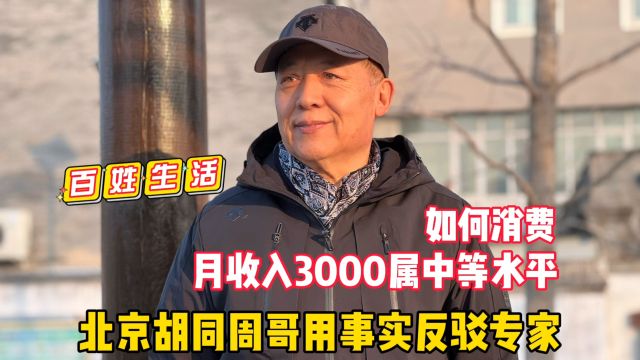 百姓生活

如何消费
月收入3000属中等水平
北京胡同周哥用事实反驳专家